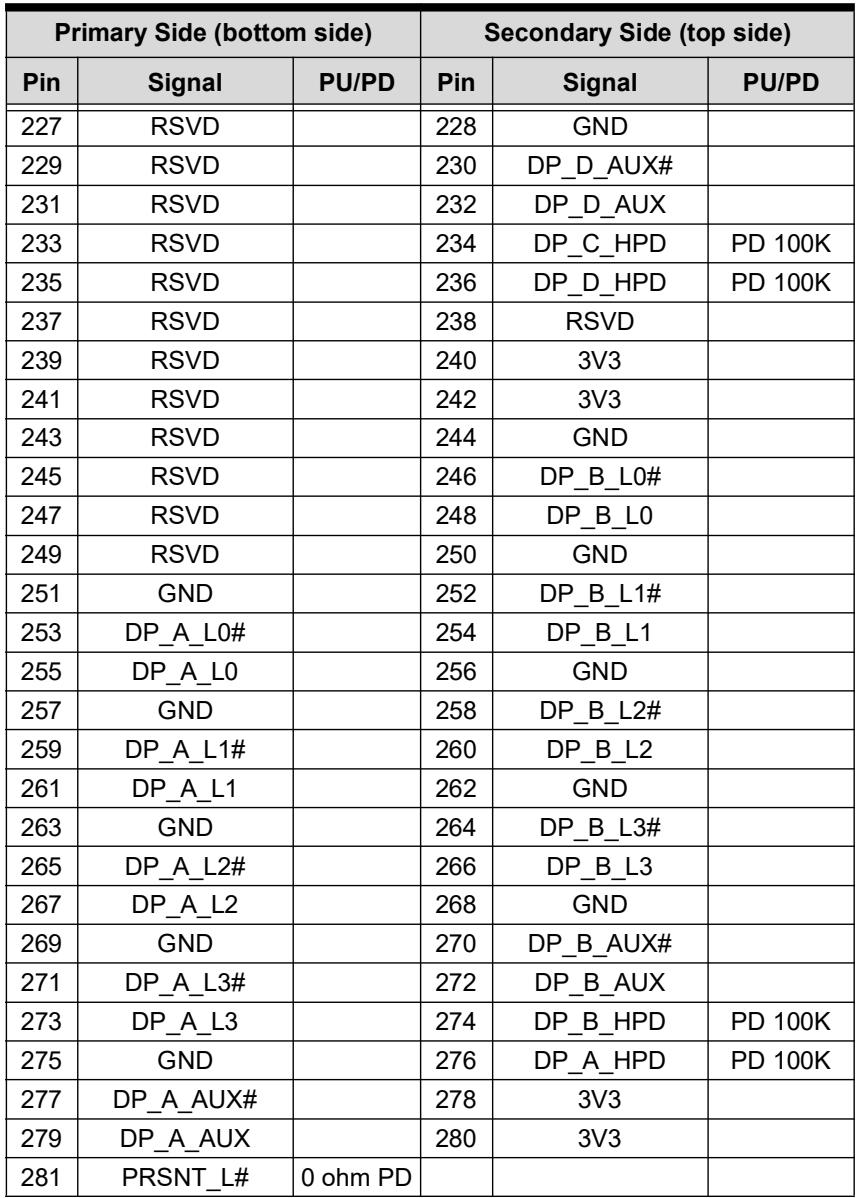 | Primary Side (bottom side) | | | Secondary Side (top side) | | |
|---|---|---|---|---|---|
| Pin | Signal | PU/PD | Pin | Signal | PU/PD |
| 227 | RSVD | | 228 | GND | |
| 229 | RSVD | | 230 | DP_D_AUX# | |
| 231 | RSVD | | 232 | DP_D_AUX | |
| 233 | RSVD | | 234 | DP_C_HPD | PD 100K |
| 235 | RSVD | | 236 | DP_D_HPD | PD 100K |
| 237 | RSVD | | 238 | RSVD | |
| 239 | RSVD | | 240 | 3V3 | |
| 241 | RSVD | | 242 | 3V3 | |
| 243 | RSVD | | 244 | GND | |
| 245 | RSVD | | 246 | DP_B_L0# | |
| 247 | RSVD | | 248 | DP_B_L0 | |
| 249 | RSVD | | 250 | GND | |
| 251 | GND | | 252 | DP_B_L1# | |
| 253 | DP_A_L0# | | 254 | DP_B_L1 | |
| 255 | DP_A_L0 | | 256 | GND | |
| 257 | GND | | 258 | DP_B_L2# | |
| 259 | DP_A_L1# | | 260 | DP_B_L2 | |
| 261 | DP_A_L1 | | 262 | GND | |
| 263 | GND | | 264 | DP_B_L3# | |
| 265 | DP_A_L2# | | 266 | DP_B_L3 | |
| 267 | DP_A_L2 | | 268 | GND | |
| 269 | GND | | 270 | DP_B_AUX# | |
| 271 | DP_A_L3# | | 272 | DP_B_AUX | |
| 273 | DP_A_L3 | | 274 | DP_B_HPD | PD 100K |
| 275 | GND | | 276 | DP_A_HPD | PD 100K |
| 277 | DP_A_AUX# | | 278 | 3V3 | |
| 279 | DP_A_AUX | | 280 | 3V3 | |
| 281 | PRSNT_L# | 0 ohm PD | | | |